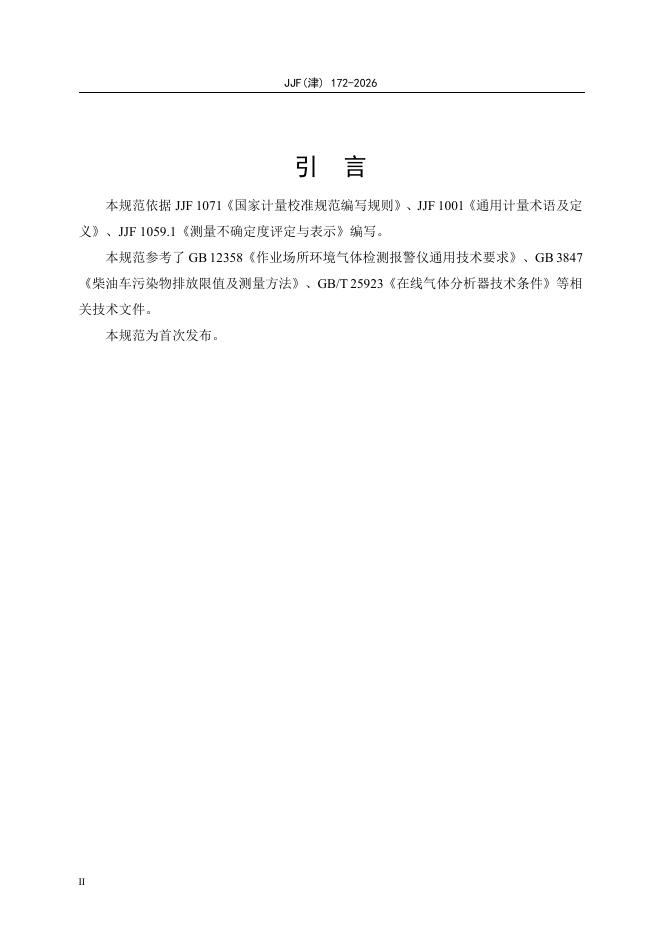 JJF(津) 172-2026

引 言

本规范依据 JJF 1071《国家计量校准规范编写规则》、JJF 1001《通用计量术语及定义》、JJF 1059.1《测量不确定度评定与表示》编写。

本规范参考了 GB 12358《作业场所环境气体检测报警仪通用技术要求》、GB 3847《柴油车污染物排放限值及测量方法》、GB/T 25923《在线气体分析器技术条件》等相关技术文件。

本规范为首次发布。

II